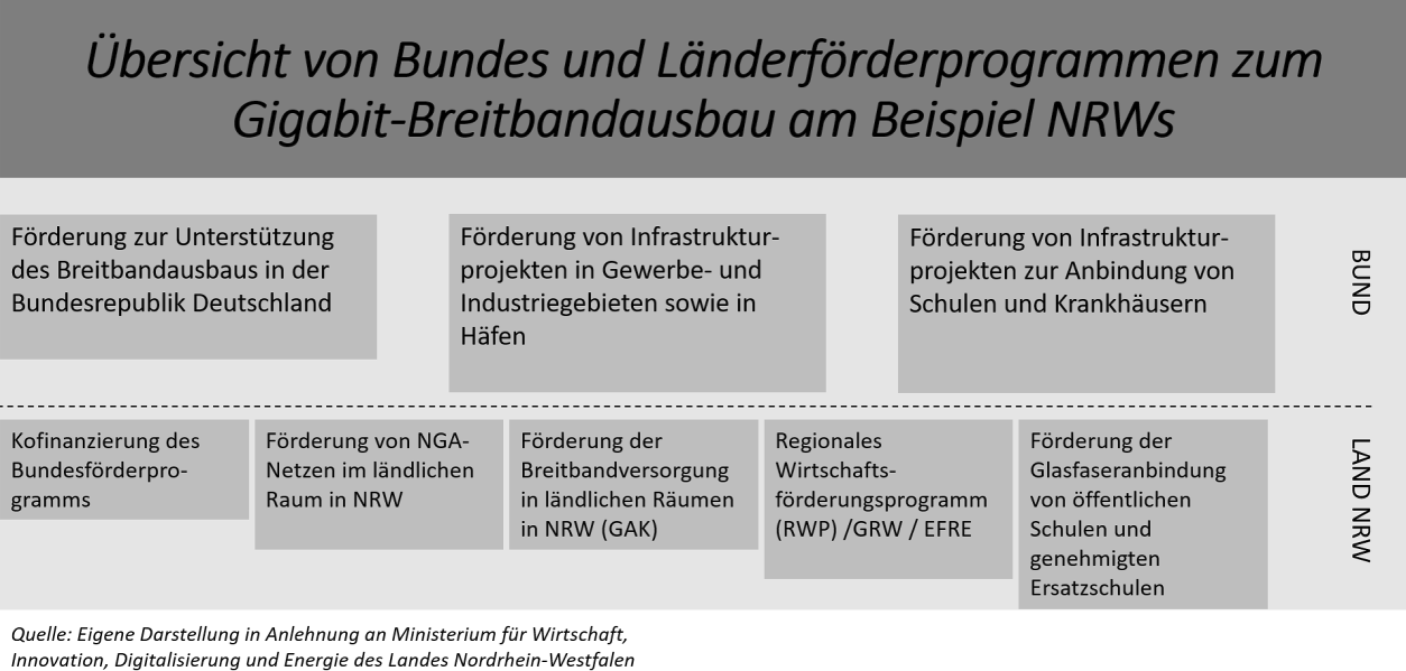 Übersicht von Bundes und Länderförderprogrammen zum Gigabit-Breitbandausbau am Beispiel NRWs

Förderung zur Unterstützung des Breitbandausbaus in der Bundesrepublik Deutschland

Förderung von Infrastrukturprojekten in Gewerbe- und Industriegebieten sowie in Häfen

Förderung von Infrastrukturprojekten zur Anbindung von Schulen und Krankhäusern

BUND

Kofinanzierung des Bundesförderprogramms

Förderung von NGA-Netzen im ländlichen Raum in NRW

Förderung der Breitbandversorgung in ländlichen Räumen in NRW (GAK)

Regionales Wirtschaftsförderungsprogramm (RWP) /GRW / EFRE

Förderung der Glasfaseranbindung von öffentlichen Schulen und genehmigten Ersatzschulen

LAND NRW

Quelle: Eigene Darstellung in Anlehnung an Ministerium für Wirtschaft, Innovation, Digitalisierung und Energie des Landes Nordrhein-Westfalen